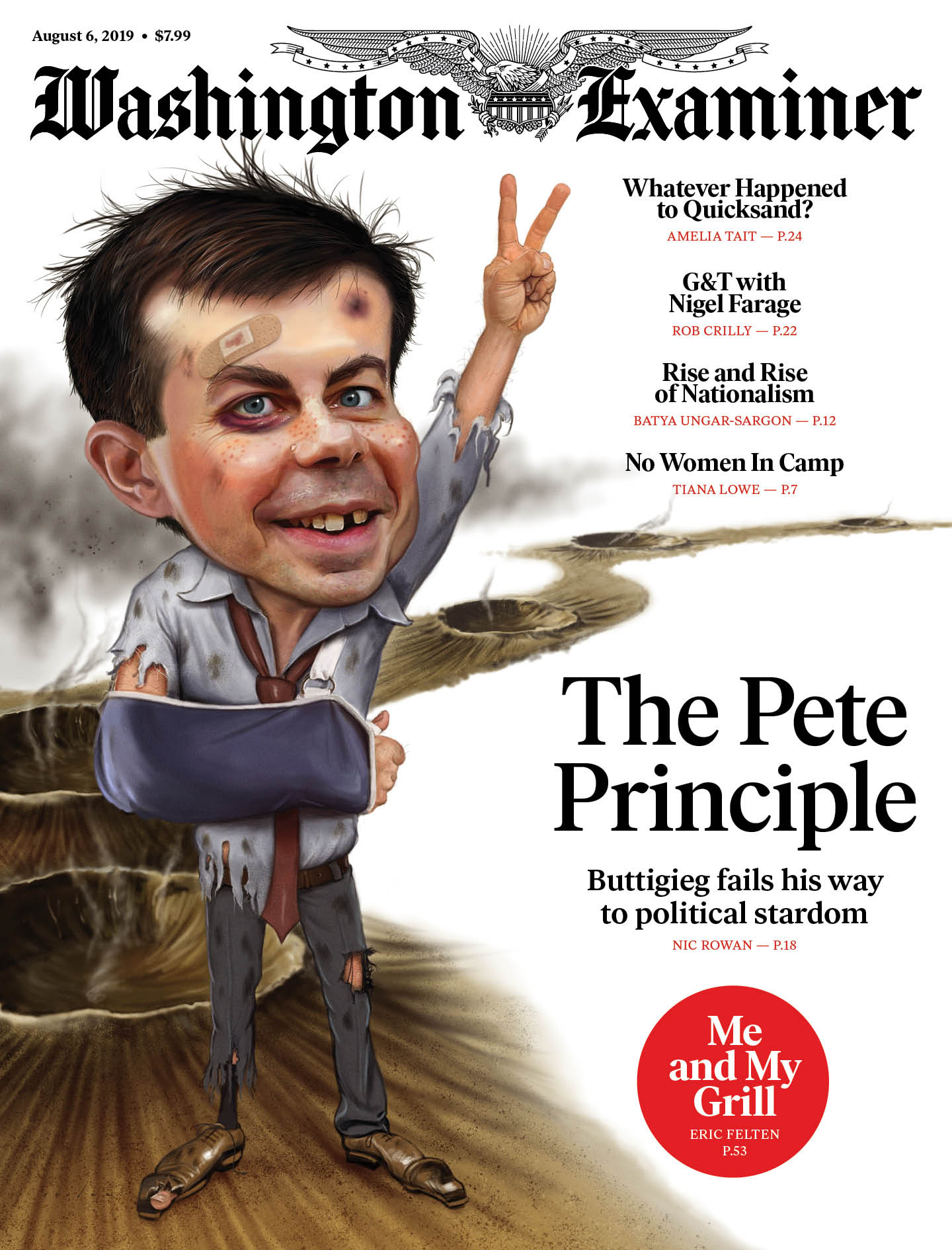 August 6, 2019 • $7.99

Washington Examiner

Whatever Happened to Quicksand?
AMELIA TAIT — P.24

G&T with Nigel Farage
ROB CRILLY — P.22

Rise and Rise of Nationalism
BATYA UNGAR-SARGON — P.12

No Women In Camp
TIANA LOWE — P.7

The Pete Principle

Buttigieg fails his way to political stardom
NIC ROWAN — P.18

Me and My Grill
ERIC FELTEN
P.53